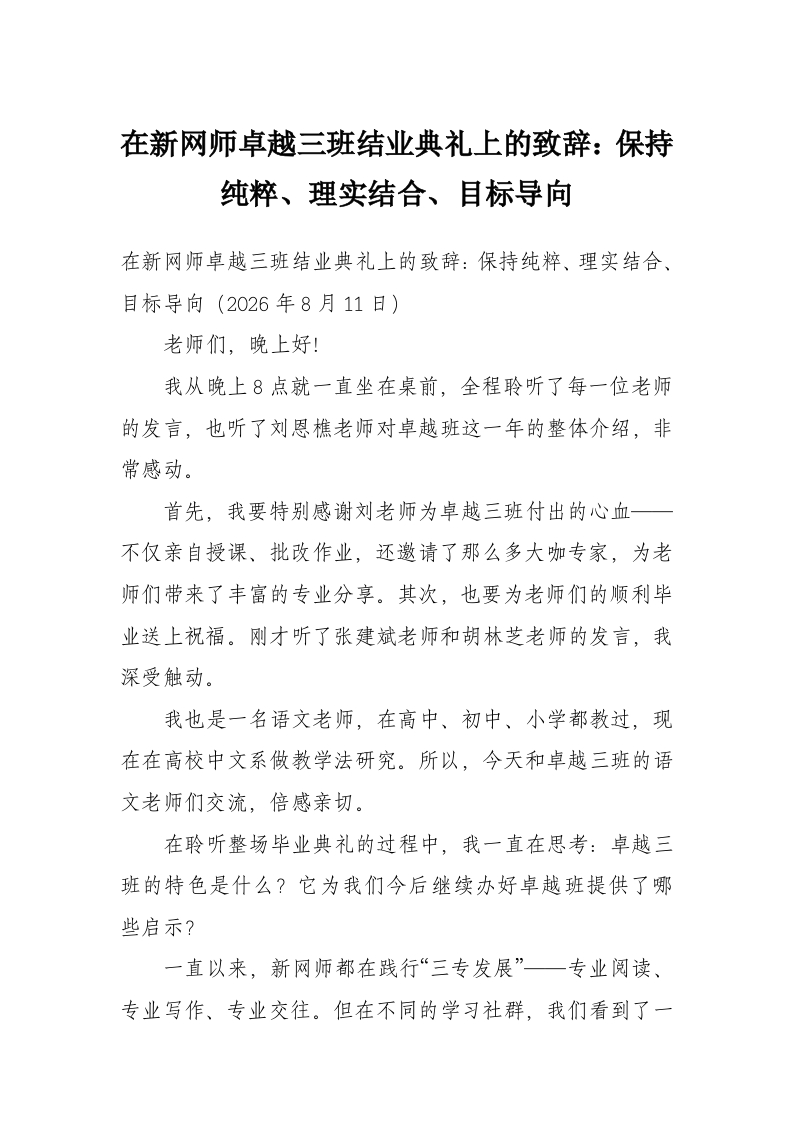 在新网师卓越三班结业典礼上的致辞：保持纯粹、理实结合、目标导向

在新网师卓越三班结业典礼上的致辞：保持纯粹、理实结合、目标导向（2026 年 8 月 11 日）

老师们，晚上好!

我从晚上 8 点就一直坐在桌前，全程聆听了每一位老师的发言，也听了刘恩樵老师对卓越班这一年的整体介绍，非常感动。

首先，我要特别感谢刘老师为卓越三班付出的心血——不仅亲自授课、批改作业，还邀请了那么多大咖专家，为老师们带来了丰富的专业分享。其次，也要为老师们的顺利毕业送上祝福。刚才听了张建斌老师和胡林芝老师的发言，我深受触动。

我也是一名语文老师，在高中、初中、小学都教过，现在在高校中文系做教学法研究。所以，今天和卓越三班的语文老师们交流，倍感亲切。

在聆听整场毕业典礼的过程中，我一直在思考：卓越三班的特色是什么？它为我们今后继续办好卓越班提供了哪些启示？

一直以来，新网师都在践行“三专发展”——专业阅读、专业写作、专业交往。但在不同的学习社群，我们看到了一